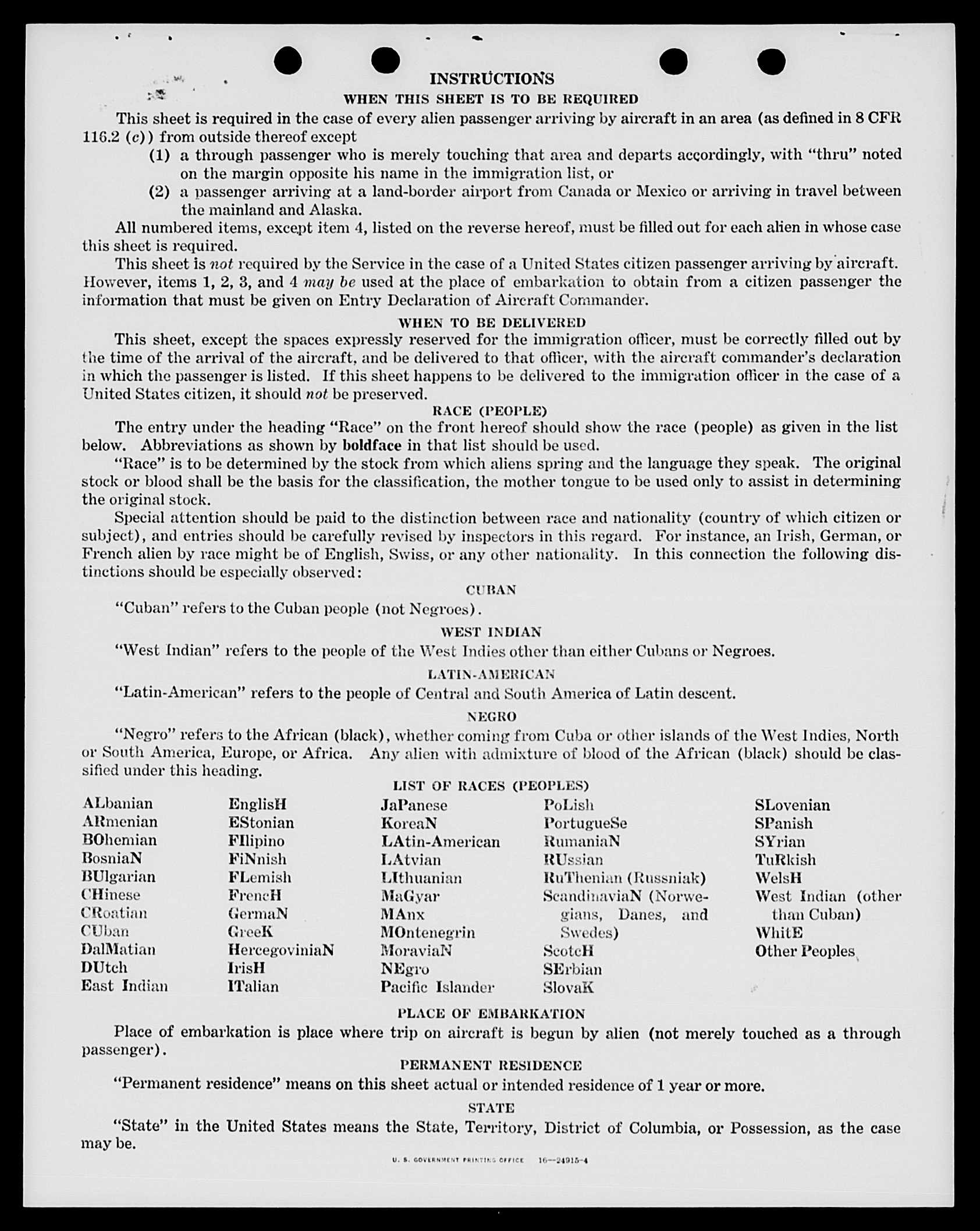 INSTRUCTIONS

WHEN THIS SHEET IS TO BE REQUIRED

This sheet is required in the case of every alien passenger arriving by aircraft in an area (as defined in 8 CFR 116.2 (c)) from outside thereof except

(1) a through passenger who is merely touching that area and departs accordingly, with "thru" noted on the margin opposite his name in the immigration list, or

(2) a passenger arriving at a land-border airport from Canada or Mexico or arriving in travel between the mainland and Alaska.

All numbered items, except item 4, listed on the reverse hereof, must be filled out for each alien in whose case this sheet is required.

This sheet is not required by the Service in the case of a United States citizen passenger arriving by aircraft. However, items 1, 2, 3, and 4 may be used at the place of embarkation to obtain from a citizen passenger the information that must be given on Entry Declaration of Aircraft Commander.

WHEN TO BE DELIVERED

This sheet, except the spaces expressly reserved for the immigration officer, must be correctly filled out by the time of the arrival of the aircraft, and be delivered to that officer, with the aircraft commander's declaration in which the passenger is listed. If this sheet happens to be delivered to the immigration officer in the case of a United States citizen, it should not be preserved.

RACE (PEOPLE)

The entry under the heading "Race" on the front hereof should show the race (people) as given in the list below. Abbreviations as shown by boldface in that list should be used.

"Race" is to be determined by the stock from which aliens spring and the language they speak. The original stock or blood shall be the basis for the classification, the mother tongue to be used only to assist in determining the original stock.

Special attention should be paid to the distinction between race and nationality (country of which citizen or subject), and entries should be carefully revised by inspectors in this regard. For instance, an Irish, German, or French alien by race might be of English, Swiss, or any other nationality. In this connection the following distinctions should be especially observed:

CUBAN

"Cuban" refers to the Cuban people (not Negroes).

WEST INDIAN

"West Indian" refers to the people of the West Indies other than either Cubans or Negroes.

LATIN-AMERICAN

"Latin-American" refers to the people of Central and South America of Latin descent.

NEGRO

"Negro" refers to the African (black), whether coming from Cuba or other islands of the West Indies, North or South America, Europe, or Africa. Any alien with admixture of blood of the African (black) should be classified under this heading.

LIST OF RACES (PEOPLES)

ALbanian
ARmenian
BOhemian
BosniaN
BUlgarian
CHinese
CRoatian
CUban
DalMatian
DUtch
East Indian

EnglisH
EStonian
FIlipino
FiNnish
FLemish
FrencH
GermaN
GreeK
HercegoviniaN
IrisH
ITalian

JaPanese
KoreaN
LAtin-American
LAtvian
LIthuanian
MaGyar
MAnx
MOntenegrin
MoraviaN
NEgro
Pacific Islander

PoLish
PortugueSe
RumaniaN
RUssian
RuThenian (Russniak)
ScandinaviaN (Norwegians, Danes, and Swedes)
ScotcH
SErbian
SlovaK

SLovenian
SPanish
SYrian
TuRkish
WelsH
West Indian (other than Cuban)
WhitE
Other Peoples

PLACE OF EMBARKATION

Place of embarkation is place where trip on aircraft is begun by alien (not merely touched as a through passenger).

PERMANENT RESIDENCE

"Permanent residence" means on this sheet actual or intended residence of 1 year or more.

STATE

"State" in the United States means the State, Territory, District of Columbia, or Possession, as the case may be.

U. S. GOVERNMENT PRINTING OFFICE 16—24915-4